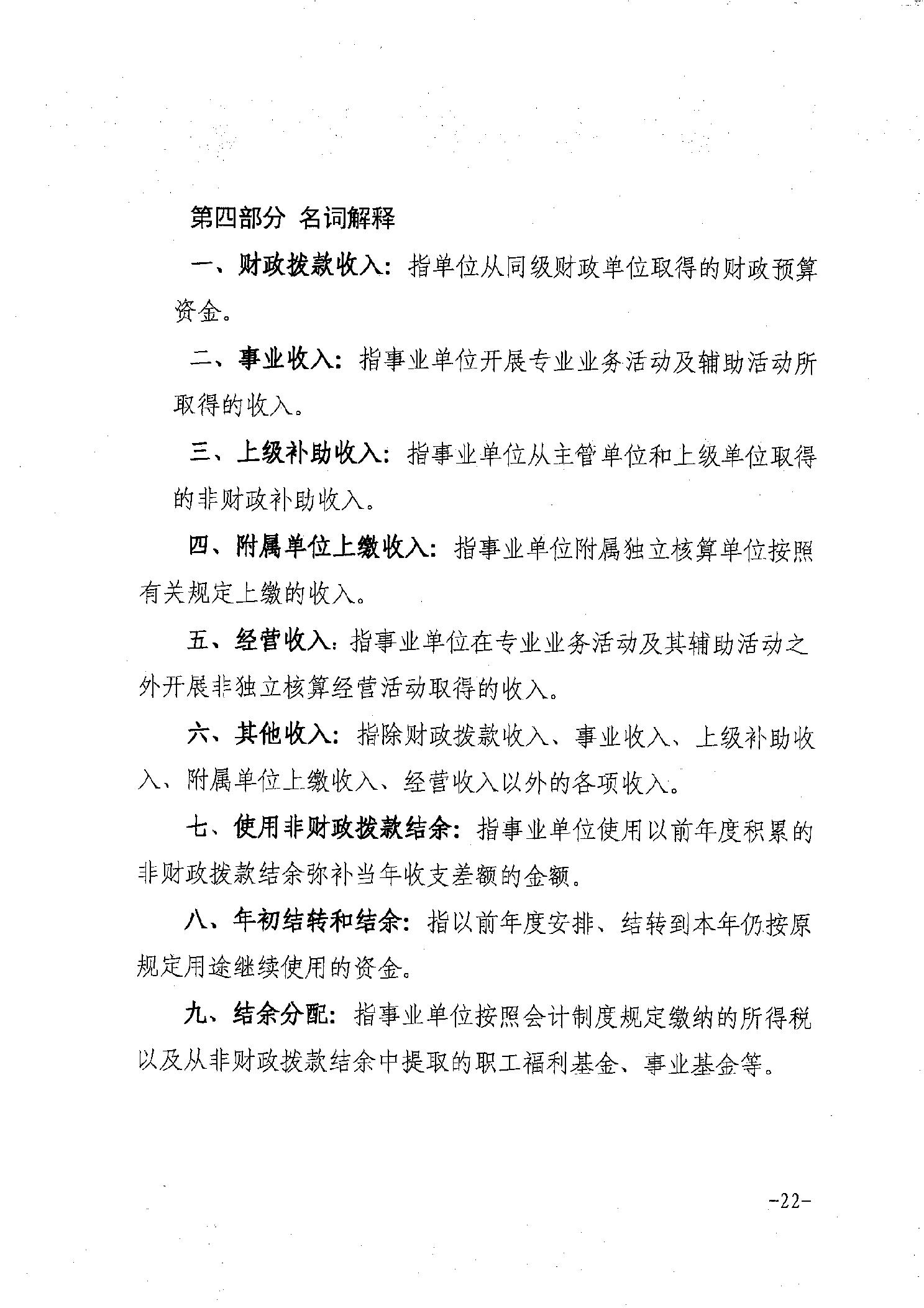 第四部分 名词解释

一、财政拨款收入：指单位从同级财政单位取得的财政预算资金。

二、事业收入：指事业单位开展专业业务活动及辅助活动所取得的收入。

三、上级补助收入：指事业单位从主管单位和上级单位取得的非财政补助收入。

四、附属单位上缴收入：指事业单位附属独立核算单位按照有关规定上缴的收入。

五、经营收入：指事业单位在专业业务活动及其辅助活动之外开展非独立核算经营活动取得的收入。

六、其他收入：指除财政拨款收入、事业收入、上级补助收入、附属单位上缴收入、经营收入以外的各项收入。

七、使用非财政拨款结余：指事业单位使用以前年度积累的非财政拨款结余弥补当年收支差额的金额。

八、年初结转和结余：指以前年度安排、结转到本年仍按原规定用途继续使用的资金。

九、结余分配：指事业单位按照会计制度规定缴纳的所得税以及从非财政拨款结余中提取的职工福利基金、事业基金等。

-22-